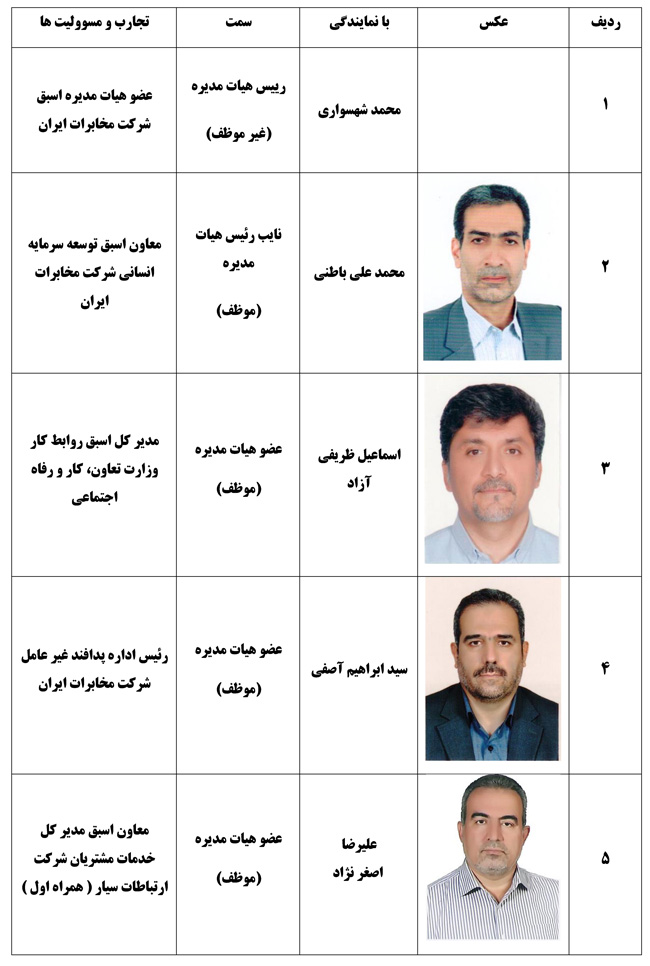 | ردیف | عکس | با نمایندگی | سمت | تجارب و مسوولیت ها |
|---|---|---|---|---|
| ۱ | | محمد شهسواری | رییس هیات مدیره (غیر موظف) | عضو هیات مدیره اسبق شرکت مخابرات ایران |
| ۲ | | محمد علی باطنی | نایب رئیس هیات مدیره (موظف) | معاون اسبق توسعه سرمایه انسانی شرکت مخابرات ایران |
| ۳ | | اسماعیل ظریفی آزاد | عضو هیات مدیره (موظف) | مدیر کل اسبق روابط کار وزارت تعاون، کار و رفاه اجتماعی |
| ۴ | | سید ابراهیم آصفی | عضو هیات مدیره (موظف) | رئیس اداره پدافند غیر عامل شرکت مخابرات ایران |
| ۵ | | علیرضا اصغر نژاد | عضو هیات مدیره (موظف) | معاون اسبق مدیر کل خدمات مشتریان شرکت ارتباطات سیار ( همراه اول ) |